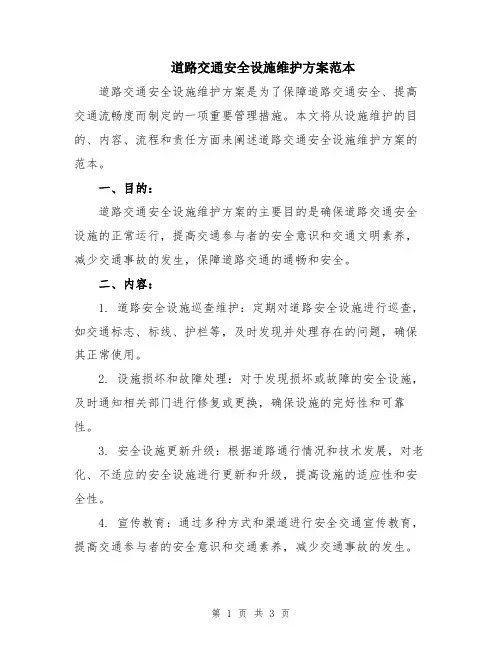 道路交通安全设施维护方案范本

道路交通安全设施维护方案是为了保障道路交通安全、提高交通流畅度而制定的一项重要管理措施。本文将从设施维护的目的、内容、流程和责任方面来阐述道路交通安全设施维护方案的范本。

一、目的：

道路交通安全设施维护方案的主要目的是确保道路交通安全设施的正常运行，提高交通参与者的安全意识和交通文明素养，减少交通事故的发生，保障道路交通的通畅和安全。

二、内容：

1. 道路安全设施巡查维护：定期对道路安全设施进行巡查，如交通标志、标线、护栏等，及时发现并处理存在的问题，确保其正常使用。

2. 设施损坏和故障处理：对于发现损坏或故障的安全设施，及时通知相关部门进行修复或更换，确保设施的完好性和可靠性。

3. 安全设施更新升级：根据道路通行情况和技术发展，对老化、不适应的安全设施进行更新和升级，提高设施的适应性和安全性。

4. 宣传教育：通过多种方式和渠道进行安全交通宣传教育，提高交通参与者的安全意识和交通素养，减少交通事故的发生。

第 1 页 共 3 页